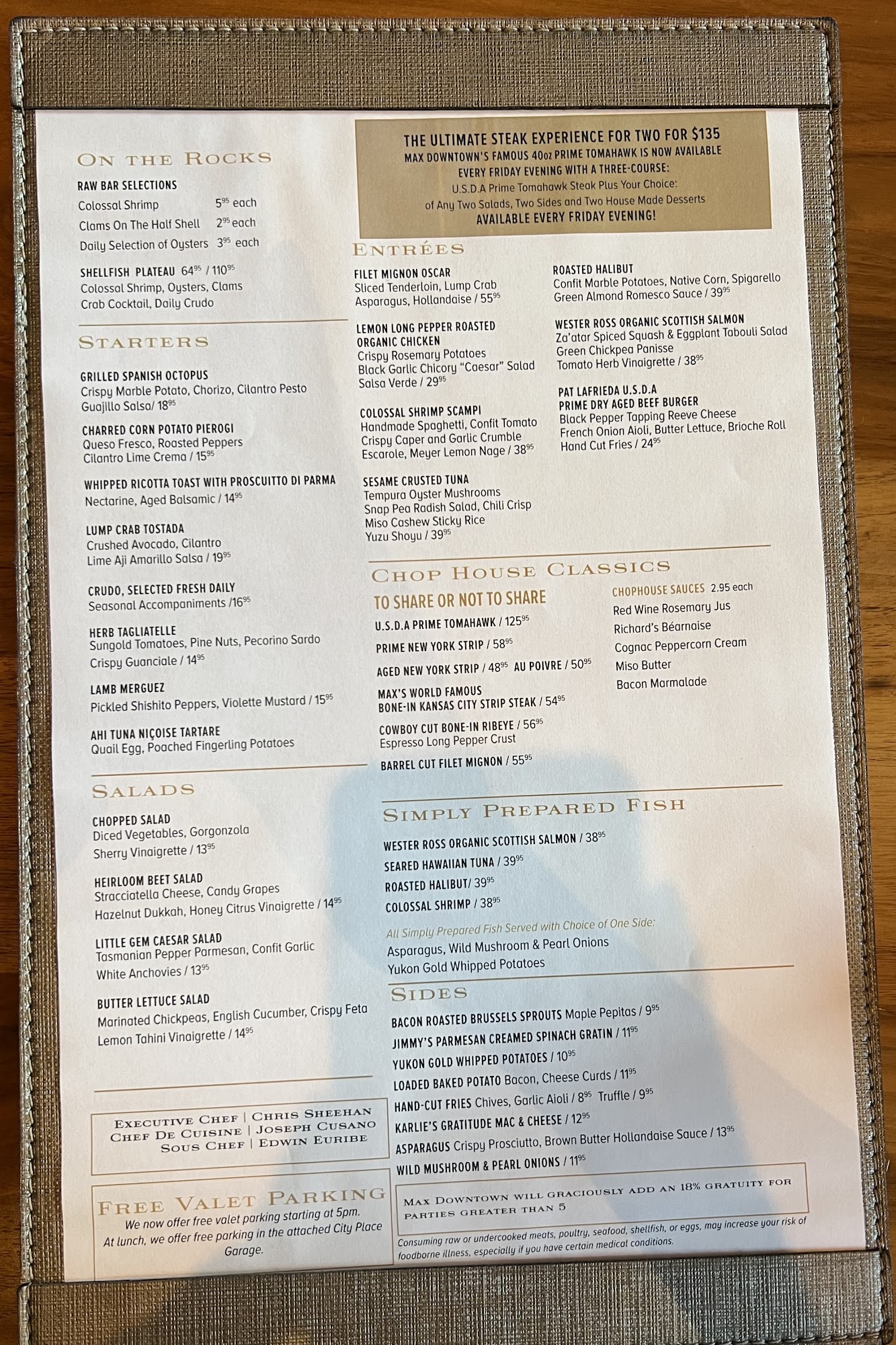 ON THE ROCKS

RAW BAR SELECTIONS
Colossal Shrimp $5^{95}$ each
Clams On The Half Shell $2^{95}$ each
Daily Selection of Oysters $3^{95}$ each

SHELLFISH PLATEAU $64^{95}$ / $110^{95}$
Colossal Shrimp, Oysters, Clams
Crab Cocktail, Daily Crudo

STARTERS

GRILLED SPANISH OCTOPUS
Crispy Marble Potato, Chorizo, Cilantro Pesto
Guajillo Salsa/ $18^{95}$

CHARRED CORN POTATO PIEROGI
Queso Fresco, Roasted Peppers
Cilantro Lime Crema / $15^{95}$

WHIPPED RICOTTA TOAST WITH PROSCUITTO DI PARMA
Nectarine, Aged Balsamic / $14^{95}$

LUMP CRAB TOSTADA
Crushed Avocado, Cilantro
Lime Aji Amarillo Salsa / $19^{95}$

CRUDO, SELECTED FRESH DAILY
Seasonal Accompaniments /$16^{95}$

HERB TAGLIATELLE
Sungold Tomatoes, Pine Nuts, Pecorino Sardo
Crispy Guanciale / $14^{95}$

LAMB MERGUEZ
Pickled Shishito Peppers, Violette Mustard / $15^{95}$

AHI TUNA NIÇOISE TARTARE
Quail Egg, Poached Fingerling Potatoes

SALADS

CHOPPED SALAD
Diced Vegetables, Gorgonzola
Sherry Vinaigrette / $13^{95}$

HEIRLOOM BEET SALAD
Stracciatella Cheese, Candy Grapes
Hazelnut Dukkah, Honey Citrus Vinaigrette / $14^{95}$

LITTLE GEM CAESAR SALAD
Tasmanian Pepper Parmesan, Confit Garlic
White Anchovies / $13^{95}$

BUTTER LETTUCE SALAD
Marinated Chickpeas, English Cucumber, Crispy Feta
Lemon Tahini Vinaigrette / $14^{95}$

EXECUTIVE CHEF | CHRIS SHEEHAN
CHEF DE CUISINE | JOSEPH CUSANO
SOUS CHEF | EDWIN EURIBE

FREE VALET PARKING
We now offer free valet parking starting at 5pm.
At lunch, we offer free parking in the attached City Place Garage.

THE ULTIMATE STEAK EXPERIENCE FOR TWO FOR $135
MAX DOWNTOWN'S FAMOUS 40oz PRIME TOMAHAWK IS NOW AVAILABLE
EVERY FRIDAY EVENING WITH A THREE-COURSE:
U.S.D.A Prime Tomahawk Steak Plus Your Choice:
of Any Two Salads, Two Sides and Two House Made Desserts
AVAILABLE EVERY FRIDAY EVENING!

ENTRÉES

FILET MIGNON OSCAR
Sliced Tenderloin, Lump Crab
Asparagus, Hollandaise / $55^{95}$

LEMON LONG PEPPER ROASTED ORGANIC CHICKEN
Crispy Rosemary Potatoes
Black Garlic Chicory "Caesar" Salad
Salsa Verde / $29^{95}$

COLOSSAL SHRIMP SCAMPI
Handmade Spaghetti, Confit Tomato
Crispy Caper and Garlic Crumble
Escarole, Meyer Lemon Nage / $38^{95}$

SESAME CRUSTED TUNA
Tempura Oyster Mushrooms
Snap Pea Radish Salad, Chili Crisp
Miso Cashew Sticky Rice
Yuzu Shoyu / $39^{95}$

ROASTED HALIBUT
Confit Marble Potatoes, Native Corn, Spigarello
Green Almond Romesco Sauce / $39^{95}$

WESTER ROSS ORGANIC SCOTTISH SALMON
Za'atar Spiced Squash & Eggplant Tabouli Salad
Green Chickpea Panisse
Tomato Herb Vinaigrette / $38^{95}$

PAT LAFRIEDA U.S.D.A PRIME DRY AGED BEEF BURGER
Black Pepper Tapping Reeve Cheese
French Onion Aioli, Butter Lettuce, Brioche Roll
Hand Cut Fries / $24^{95}$

CHOP HOUSE CLASSICS
TO SHARE OR NOT TO SHARE
U.S.D.A PRIME TOMAHAWK / $125^{95}$
PRIME NEW YORK STRIP / $58^{95}$
AGED NEW YORK STRIP / $48^{95}$ AU POIVRE / $50^{95}$
MAX'S WORLD FAMOUS BONE-IN KANSAS CITY STRIP STEAK / $54^{95}$
COWBOY CUT BONE-IN RIBEYE / $56^{95}$
Espresso Long Pepper Crust
BARREL CUT FILET MIGNON / $55^{95}$

CHOPHOUSE SAUCES 2.95 each
Red Wine Rosemary Jus
Richard's Béarnaise
Cognac Peppercorn Cream
Miso Butter
Bacon Marmalade

SIMPLY PREPARED FISH
WESTER ROSS ORGANIC SCOTTISH SALMON / $38^{95}$
SEARED HAWAIIAN TUNA / $39^{95}$
ROASTED HALIBUT/ $39^{95}$
COLOSSAL SHRIMP / $38^{95}$
All Simply Prepared Fish Served with Choice of One Side:
Asparagus, Wild Mushroom & Pearl Onions
Yukon Gold Whipped Potatoes

SIDES
BACON ROASTED BRUSSELS SPROUTS Maple Pepitas / $9^{95}$
JIMMY'S PARMESAN CREAMED SPINACH GRATIN / $11^{95}$
YUKON GOLD WHIPPED POTATOES / $10^{95}$
LOADED BAKED POTATO Bacon, Cheese Curds / $11^{95}$
HAND-CUT FRIES Chives, Garlic Aioli / $8^{95}$ Truffle / $9^{95}$
KARLIE'S GRATITUDE MAC & CHEESE / $12^{95}$
ASPARAGUS Crispy Prosciutto, Brown Butter Hollandaise Sauce / $13^{95}$
WILD MUSHROOM & PEARL ONIONS / $11^{95}$

MAX DOWNTOWN WILL GRACIOUSLY ADD AN 18% GRATUITY FOR PARTIES GREATER THAN 5

Consuming raw or undercooked meats, poultry, seafood, shellfish, or eggs, may increase your risk of foodborne illness, especially if you have certain medical conditions.